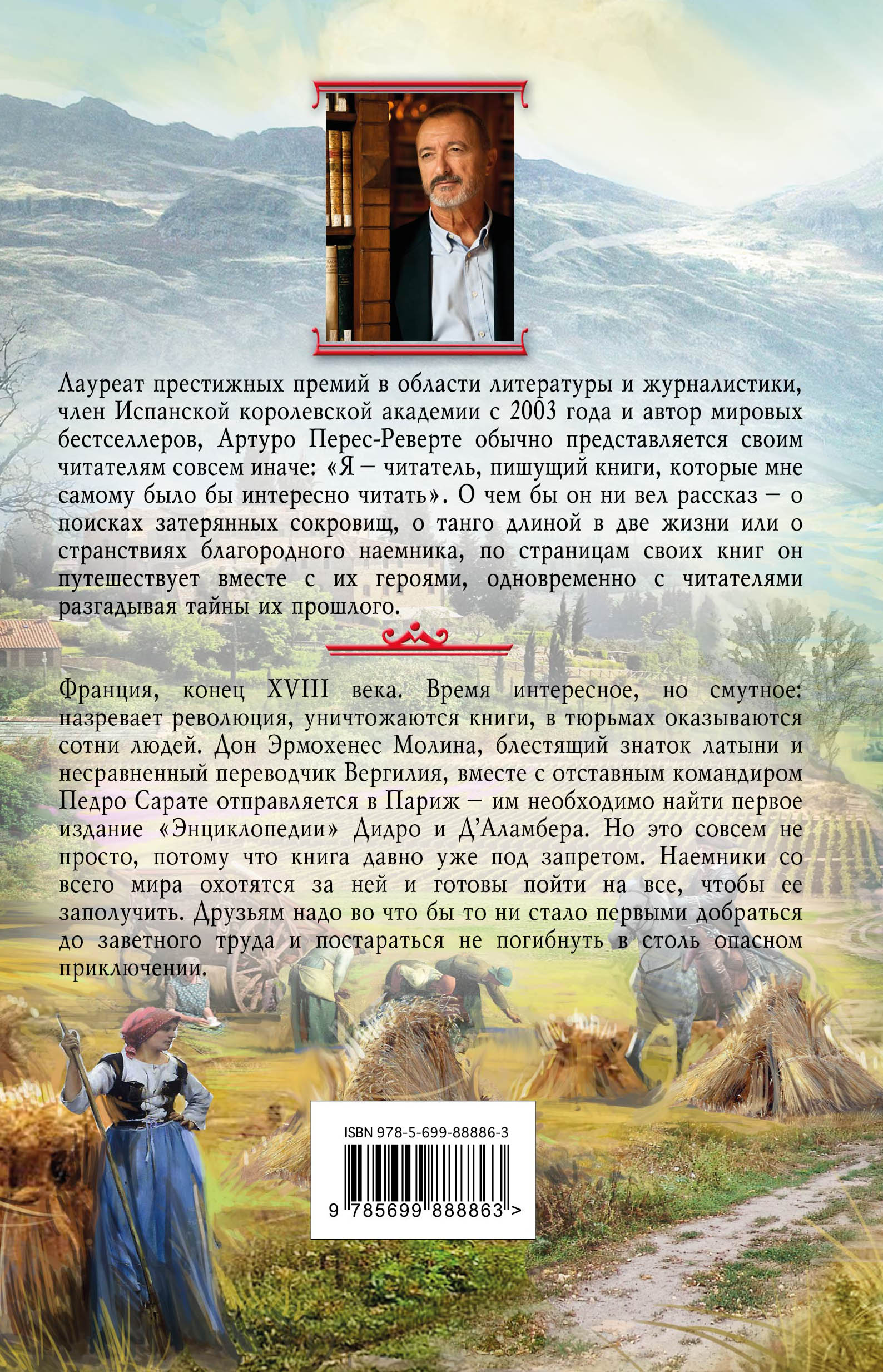 Лауреат престижных премий в области литературы и журналистики, член Испанской королевской академии с 2003 года и автор мировых бестселлеров, Артуро Перес-Реверте обычно представляется своим читателям совсем иначе: «Я – читатель, пишущий книги, которые мне самому было бы интересно читать». О чем бы он ни вел рассказ – о поисках затерянных сокровищ, о танго длиной в две жизни или о странствиях благородного наемника, по страницам своих книг он путешествует вместе с их героями, одновременно с читателями разгадывая тайны их прошлого.

Франция, конец XVIII века. Время интересное, но смутное: назревает революция, уничтожаются книги, в тюрьмах оказываются сотни людей. Дон Эрмохенес Молина, блестящий знаток латыни и несравненный переводчик Вергилия, вместе с отставным командиром Педро Сарате отправляется в Париж – им необходимо найти первое издание «Энциклопедии» Дидро и Д'Аламбера. Но это совсем не просто, потому что книга давно уже под запретом. Наемники со всего мира охотятся за ней и готовы пойти на все, чтобы ее заполучить. Друзьям надо во что бы то ни стало первыми добраться до заветного труда и постараться не погибнуть в столь опасном приключении.

ISBN 978-5-699-88886-3

9 785699 888863 >